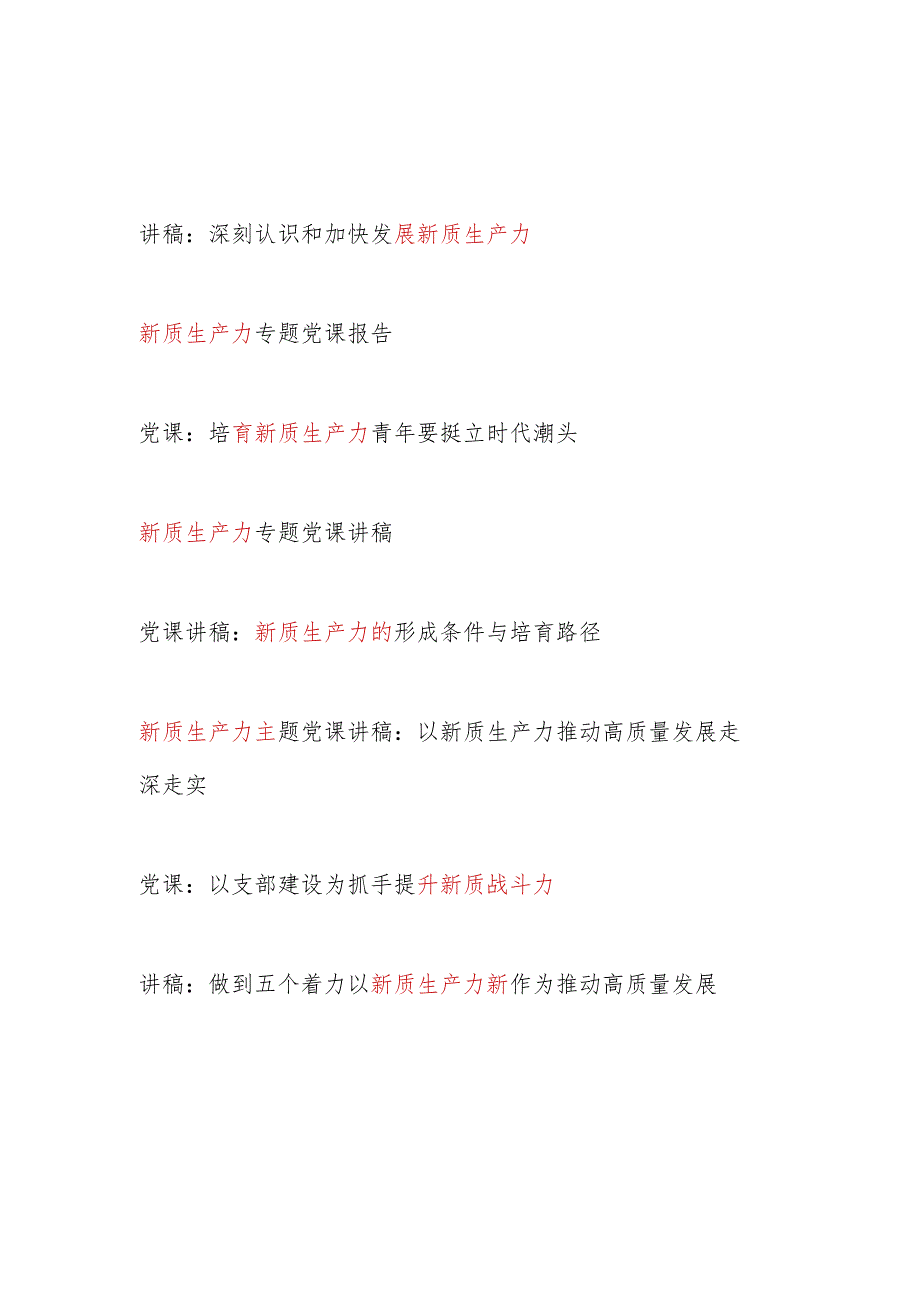 讲稿：深刻认识和加快发展新质生产力

新质生产力专题党课报告

党课：培育新质生产力青年要挺立时代潮头

新质生产力专题党课讲稿

党课讲稿：新质生产力的形成条件与培育路径

新质生产力主题党课讲稿：以新质生产力推动高质量发展走深走实

党课：以支部建设为抓手提升新质战斗力

讲稿：做到五个着力以新质生产力新作为推动高质量发展